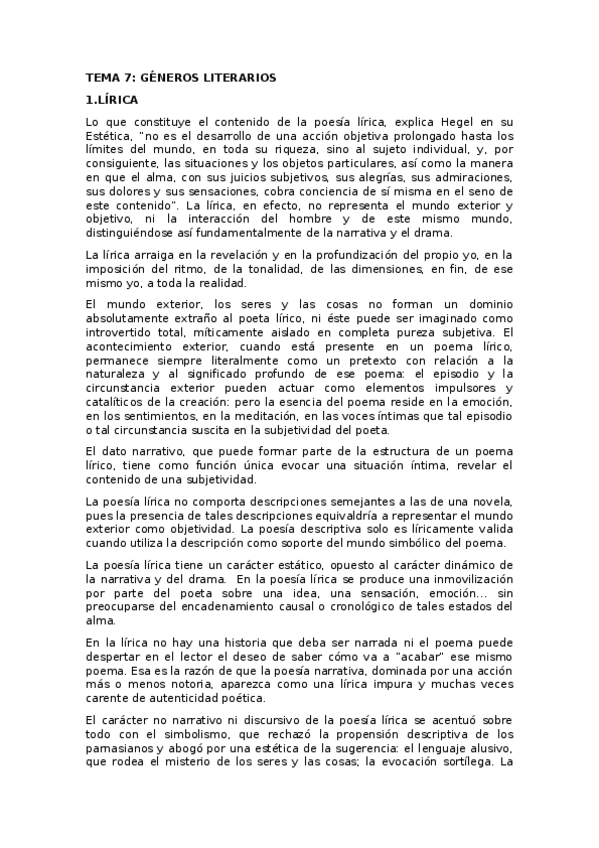 TEMA 7: GÉNEROS LITERARIOS

1.LÍRICA

Lo que constituye el contenido de la poesía lírica, explica Hegel en su Estética, "no es el desarrollo de una acción objetiva prolongado hasta los límites del mundo, en toda su riqueza, sino al sujeto individual, y, por consiguiente, las situaciones y los objetos particulares, así como la manera en que el alma, con sus juicios subjetivos, sus alegrías, sus admiraciones, sus dolores y sus sensaciones, cobra conciencia de sí misma en el seno de este contenido". La lírica, en efecto, no representa el mundo exterior y objetivo, ni la interacción del hombre y de este mismo mundo, distinguiéndose así fundamentalmente de la narrativa y el drama.

La lírica arraiga en la revelación y en la profundización del propio yo, en la imposición del ritmo, de la tonalidad, de las dimensiones, en fin, de ese mismo yo, a toda la realidad.

El mundo exterior, los seres y las cosas no forman un dominio absolutamente extraño al poeta lírico, ni éste puede ser imaginado como introvertido total, míticamente aislado en completa pureza subjetiva. El acontecimiento exterior, cuando está presente en un poema lírico, permanece siempre literalmente como un pretexto con relación a la naturaleza y al significado profundo de ese poema: el episodio y la circunstancia exterior pueden actuar como elementos impulsores y catalíticos de la creación: pero la esencia del poema reside en la emoción, en los sentimientos, en la meditación, en las voces íntimas que tal episodio o tal circunstancia suscita en la subjetividad del poeta.

El dato narrativo, que puede formar parte de la estructura de un poema lírico, tiene como función única evocar una situación íntima, revelar el contenido de una subjetividad.

La poesía lírica no comporta descripciones semejantes a las de una novela, pues la presencia de tales descripciones equivaldría a representar el mundo exterior como objetividad. La poesía descriptiva solo es líricamente valida cuando utiliza la descripción como soporte del mundo simbólico del poema.

La poesía lírica tiene un carácter estático, opuesto al carácter dinámico de la narrativa y del drama. En la poesía lírica se produce una inmovilización por parte del poeta sobre una idea, una sensación, emoción... sin preocuparse del encadenamiento causal o cronológico de tales estados del alma.

En la lírica no hay una historia que deba ser narrada ni el poema puede despertar en el lector el deseo de saber cómo va a "acabar" ese mismo poema. Esa es la razón de que la poesía narrativa, dominada por una acción más o menos notoria, aparezca como una lírica impura y muchas veces carente de autenticidad poética.

El carácter no narrativo ni discursivo de la poesía lírica se acentuó sobre todo con el simbolismo, que rechazó la propensión descriptiva de los parnasianos y abogó por una estética de la sugerencia: el lenguaje alusivo, que rodea el misterio de los seres y las cosas; la evocación sortílega. La